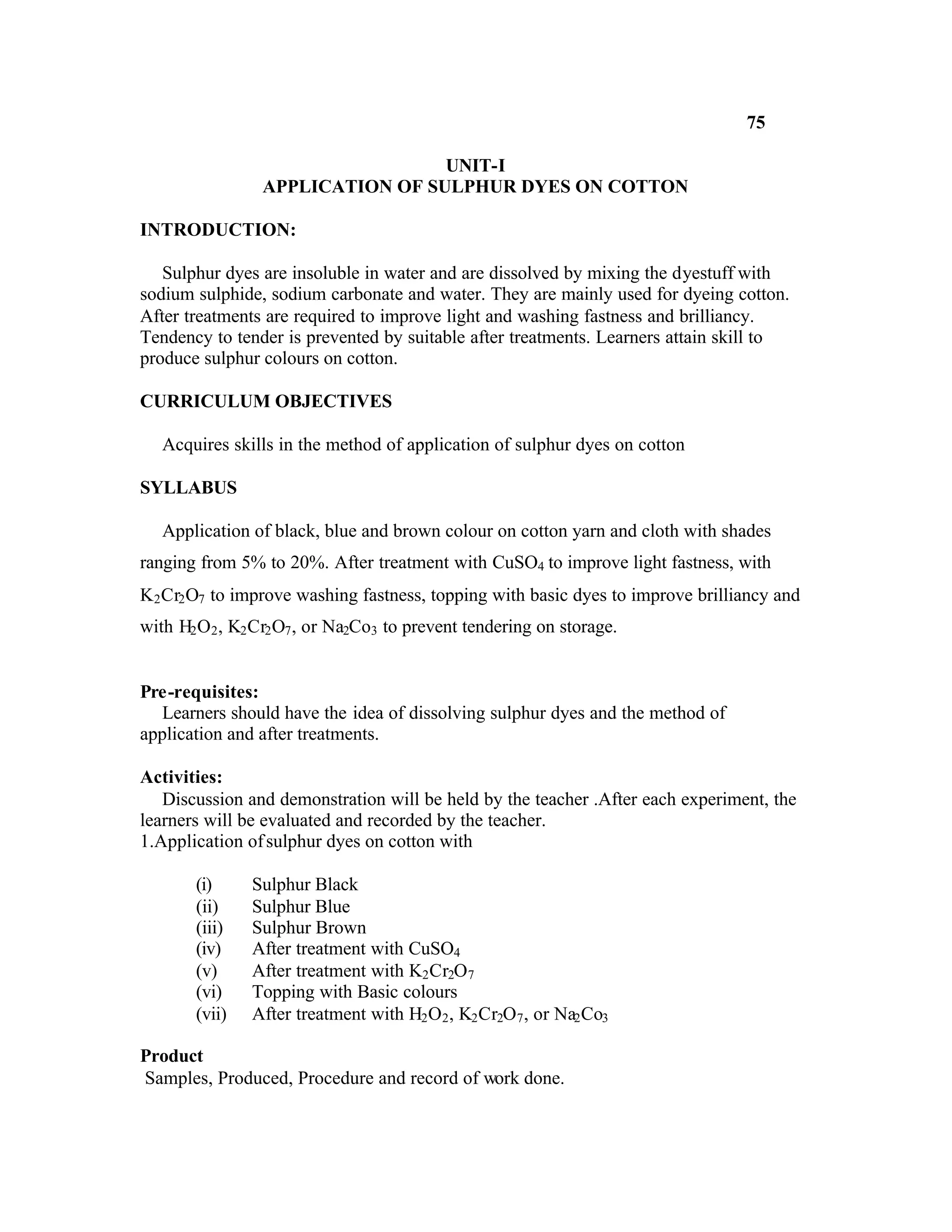 75

UNIT-I
APPLICATION OF SULPHUR DYES ON COTTON

INTRODUCTION:

Sulphur dyes are insoluble in water and are dissolved by mixing the dyestuff with sodium sulphide, sodium carbonate and water. They are mainly used for dyeing cotton. After treatments are required to improve light and washing fastness and brilliancy. Tendency to tender is prevented by suitable after treatments. Learners attain skill to produce sulphur colours on cotton.

CURRICULUM OBJECTIVES

Acquires skills in the method of application of sulphur dyes on cotton

SYLLABUS

Application of black, blue and brown colour on cotton yarn and cloth with shades ranging from 5% to 20%. After treatment with $CuSO_4$ to improve light fastness, with $K_2Cr_2O_7$ to improve washing fastness, topping with basic dyes to improve brilliancy and with $H_2O_2$, $K_2Cr_2O_7$, or $Na_2Co_3$ to prevent tendering on storage.

Pre-requisites:
Learners should have the idea of dissolving sulphur dyes and the method of application and after treatments.

Activities:
Discussion and demonstration will be held by the teacher .After each experiment, the learners will be evaluated and recorded by the teacher.
1.Application of sulphur dyes on cotton with

(i) Sulphur Black
(ii) Sulphur Blue
(iii) Sulphur Brown
(iv) After treatment with $CuSO_4$
(v) After treatment with $K_2Cr_2O_7$
(vi) Topping with Basic colours
(vii) After treatment with $H_2O_2$, $K_2Cr_2O_7$, or $Na_2Co_3$

Product
Samples, Produced, Procedure and record of work done.